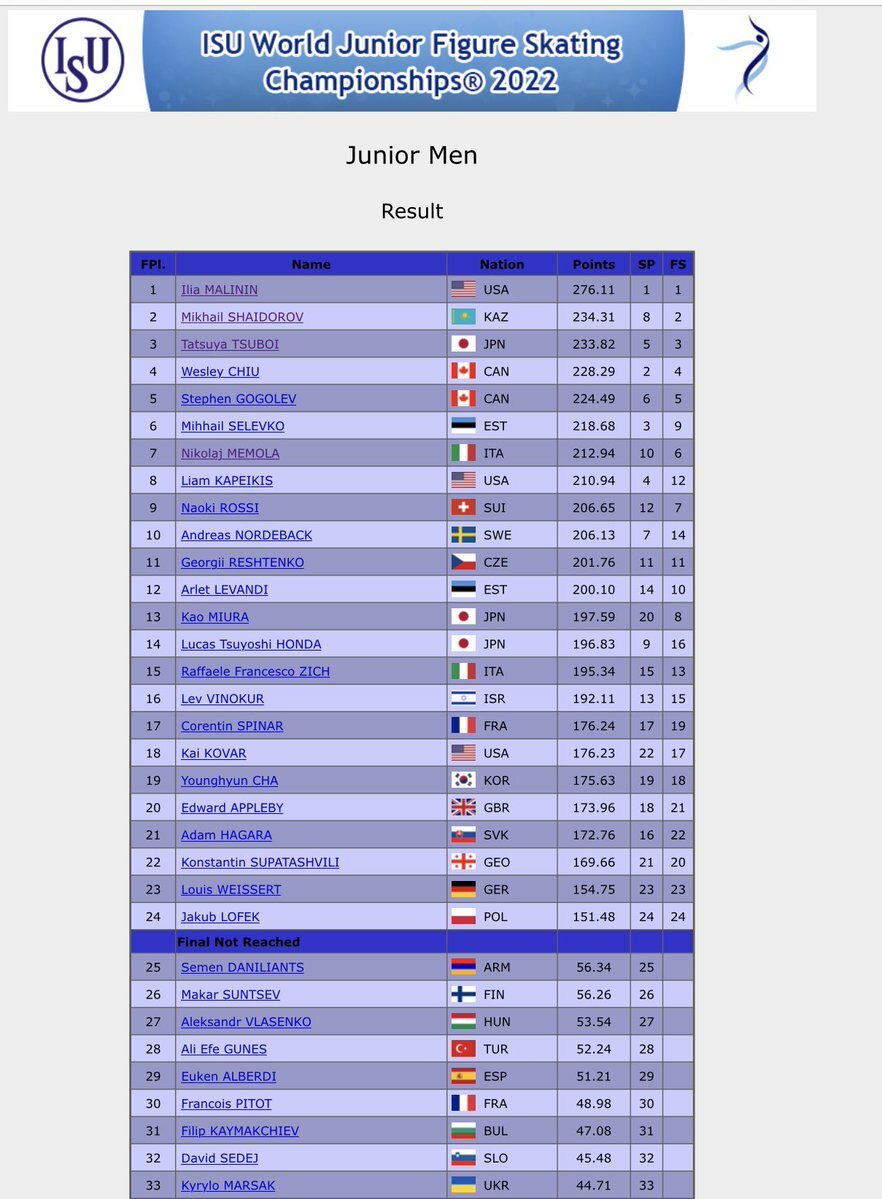 ISU

ISU World Junior Figure Skating Championships® 2022

Junior Men

Result

| FPl. | Name | Nation | Points | SP | FS |
|---|---|---|---|---|---|
| 1 | Ilia MALININ | USA | 276.11 | 1 | 1 |
| 2 | Mikhail SHAIDOROV | KAZ | 234.31 | 8 | 2 |
| 3 | Tatsuya TSUBOI | JPN | 233.82 | 5 | 3 |
| 4 | Wesley CHIU | CAN | 228.29 | 2 | 4 |
| 5 | Stephen GOGOLEV | CAN | 224.49 | 6 | 5 |
| 6 | Mihhail SELEVKO | EST | 218.68 | 3 | 9 |
| 7 | Nikolaj MEMOLA | ITA | 212.94 | 10 | 6 |
| 8 | Liam KAPEIKIS | USA | 210.94 | 4 | 12 |
| 9 | Naoki ROSSI | SUI | 206.65 | 12 | 7 |
| 10 | Andreas NORDEBACK | SWE | 206.13 | 7 | 14 |
| 11 | Georgii RESHTENKO | CZE | 201.76 | 11 | 11 |
| 12 | Arlet LEVANDI | EST | 200.10 | 14 | 10 |
| 13 | Kao MIURA | JPN | 197.59 | 20 | 8 |
| 14 | Lucas Tsuyoshi HONDA | JPN | 196.83 | 9 | 16 |
| 15 | Raffaele Francesco ZICH | ITA | 195.34 | 15 | 13 |
| 16 | Lev VINOKUR | ISR | 192.11 | 13 | 15 |
| 17 | Corentin SPINAR | FRA | 176.24 | 17 | 19 |
| 18 | Kai KOVAR | USA | 176.23 | 22 | 17 |
| 19 | Younghyun CHA | KOR | 175.63 | 19 | 18 |
| 20 | Edward APPLEBY | GBR | 173.96 | 18 | 21 |
| 21 | Adam HAGARA | SVK | 172.76 | 16 | 22 |
| 22 | Konstantin SUPATASHVILI | GEO | 169.66 | 21 | 20 |
| 23 | Louis WEISSERT | GER | 154.75 | 23 | 23 |
| 24 | Jakub LOFEK | POL | 151.48 | 24 | 24 |
| | Final Not Reached | | | | |
| 25 | Semen DANILIANTS | ARM | 56.34 | 25 | |
| 26 | Makar SUNTSEV | FIN | 56.26 | 26 | |
| 27 | Aleksandr VLASENKO | HUN | 53.54 | 27 | |
| 28 | Ali Efe GUNES | TUR | 52.24 | 28 | |
| 29 | Euken ALBERDI | ESP | 51.21 | 29 | |
| 30 | Francois PITOT | FRA | 48.98 | 30 | |
| 31 | Filip KAYMAKCHIEV | BUL | 47.08 | 31 | |
| 32 | David SEDEJ | SLO | 45.48 | 32 | |
| 33 | Kyrylo MARSAK | UKR | 44.71 | 33 | |